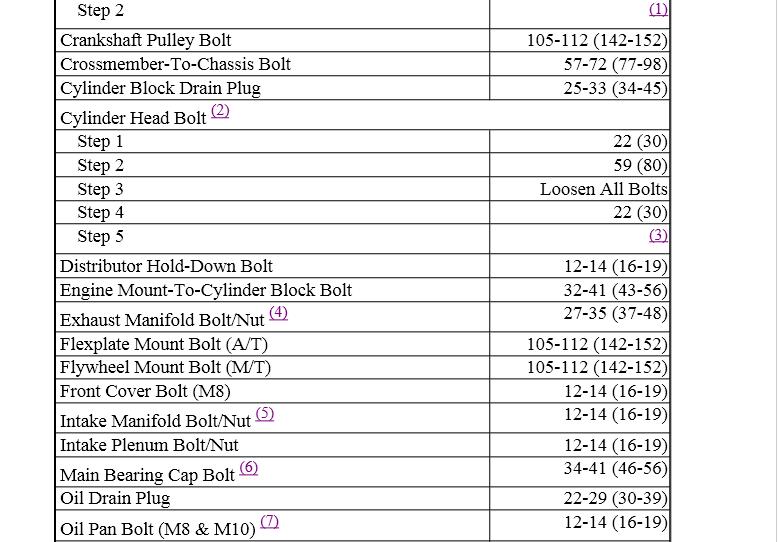 | | |
|---|---|
| Step 2 | (1) |
| Crankshaft Pulley Bolt | 105-112 (142-152) |
| Crossmember-To-Chassis Bolt | 57-72 (77-98) |
| Cylinder Block Drain Plug | 25-33 (34-45) |
| Cylinder Head Bolt (2) | |
| Step 1 | 22 (30) |
| Step 2 | 59 (80) |
| Step 3 | Loosen All Bolts |
| Step 4 | 22 (30) |
| Step 5 | (3) |
| Distributor Hold-Down Bolt | 12-14 (16-19) |
| Engine Mount-To-Cylinder Block Bolt | 32-41 (43-56) |
| Exhaust Manifold Bolt/Nut (4) | 27-35 (37-48) |
| Flexplate Mount Bolt (A/T) | 105-112 (142-152) |
| Flywheel Mount Bolt (M/T) | 105-112 (142-152) |
| Front Cover Bolt (M8) | 12-14 (16-19) |
| Intake Manifold Bolt/Nut (5) | 12-14 (16-19) |
| Intake Plenum Bolt/Nut | 12-14 (16-19) |
| Main Bearing Cap Bolt (6) | 34-41 (46-56) |
| Oil Drain Plug | 22-29 (30-39) |
| Oil Pan Bolt (M8 & M10) (7) | 12-14 (16-19) |